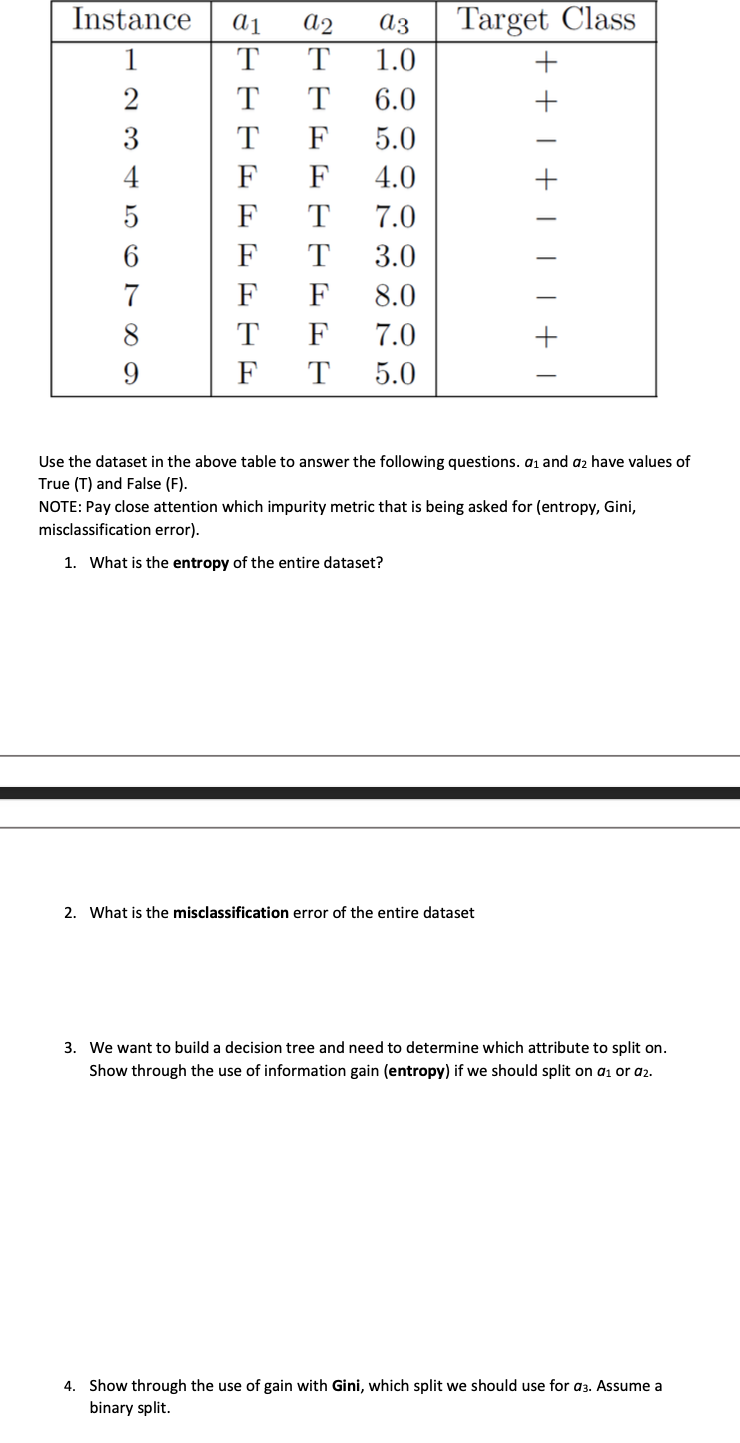 | Instance | $a_1$ | $a_2$ | $a_3$ | Target Class |
|---|---|---|---|---|
| 1 | T | T | 1.0 | + |
| 2 | T | T | 6.0 | + |
| 3 | T | F | 5.0 | − |
| 4 | F | F | 4.0 | + |
| 5 | F | T | 7.0 | − |
| 6 | F | T | 3.0 | − |
| 7 | F | F | 8.0 | − |
| 8 | T | F | 7.0 | + |
| 9 | F | T | 5.0 | − |

Use the dataset in the above table to answer the following questions. $a_1$ and $a_2$ have values of True (T) and False (F).
NOTE: Pay close attention which impurity metric that is being asked for (entropy, Gini, misclassification error).

1. What is the entropy of the entire dataset?

2. What is the misclassification error of the entire dataset

3. We want to build a decision tree and need to determine which attribute to split on. Show through the use of information gain (entropy) if we should split on $a_1$ or $a_2$.

4. Show through the use of gain with Gini, which split we should use for $a_3$. Assume a binary split.